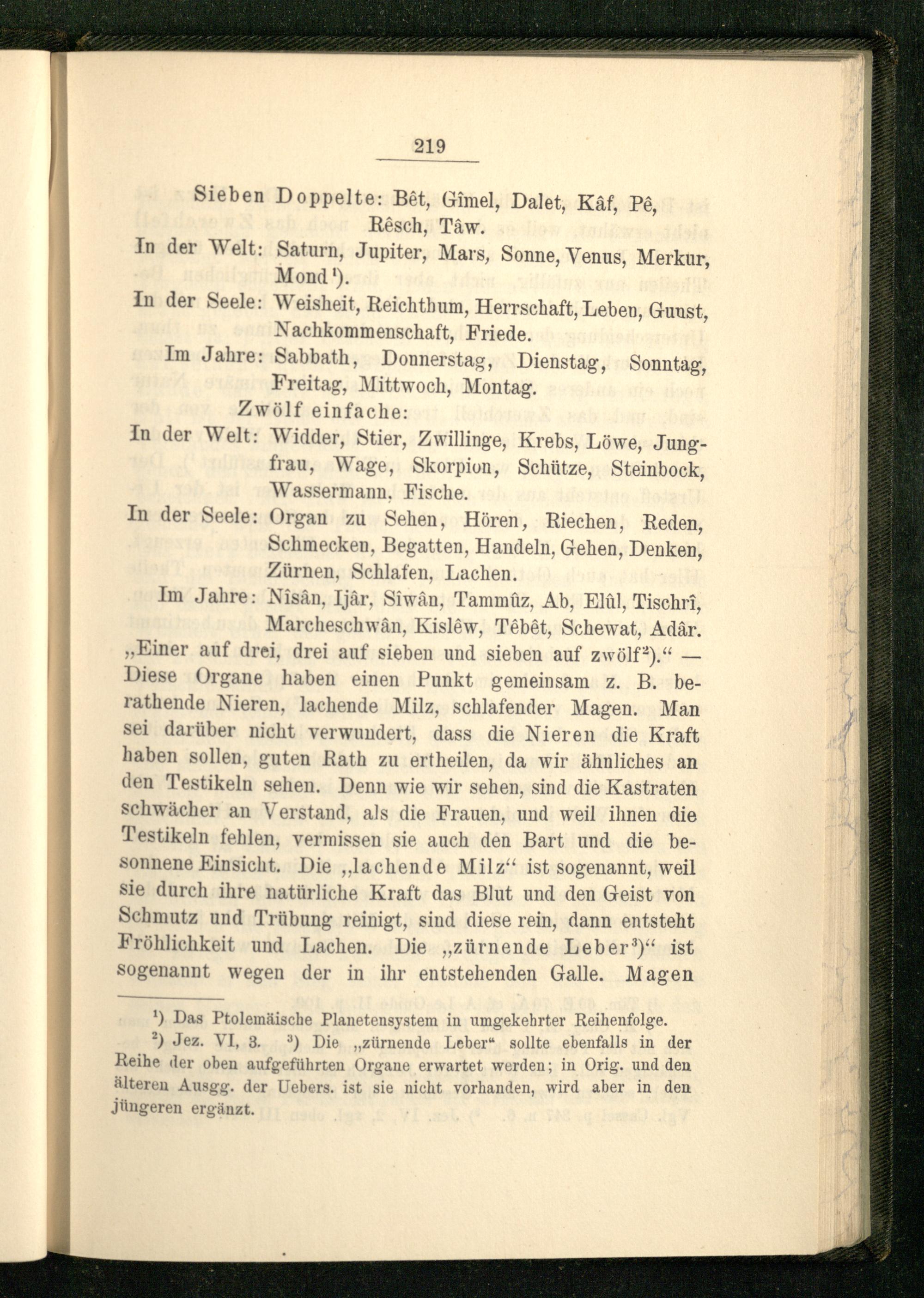 219

Sieben Doppelte: Bêt, Gîmel, Dalet, Kâf, Pê, Rêsch, Tâw.

In der Welt: Saturn, Jupiter, Mars, Sonne, Venus, Merkur, Mond¹).

In der Seele: Weisheit, Reichthum, Herrschaft, Leben, Gunst, Nachkommenschaft, Friede.

Im Jahre: Sabbath, Donnerstag, Dienstag, Sonntag, Freitag, Mittwoch, Montag.

Zwölf einfache:

In der Welt: Widder, Stier, Zwillinge, Krebs, Löwe, Jungfrau, Wage, Skorpion, Schütze, Steinbock, Wassermann, Fische.

In der Seele: Organ zu Sehen, Hören, Riechen, Reden, Schmecken, Begatten, Handeln, Gehen, Denken, Zürnen, Schlafen, Lachen.

Im Jahre: Nîsân, Ijâr, Sîwân, Tammûz, Ab, Elûl, Tischrî, Marcheschwân, Kislêw, Têbêt, Schewat, Adâr.

„Einer auf drei, drei auf sieben und sieben auf zwölf²).“ — Diese Organe haben einen Punkt gemeinsam z. B. berathende Nieren, lachende Milz, schlafender Magen. Man sei darüber nicht verwundert, dass die Nieren die Kraft haben sollen, guten Rath zu ertheilen, da wir ähnliches an den Testikeln sehen. Denn wie wir sehen, sind die Kastraten schwächer an Verstand, als die Frauen, und weil ihnen die Testikeln fehlen, vermissen sie auch den Bart und die besonnene Einsicht. Die „lachende Milz“ ist sogenannt, weil sie durch ihre natürliche Kraft das Blut und den Geist von Schmutz und Trübung reinigt, sind diese rein, dann entsteht Fröhlichkeit und Lachen. Die „zürnende Leber³)“ ist sogenannt wegen der in ihr entstehenden Galle. Magen

¹) Das Ptolemäische Planetensystem in umgekehrter Reihenfolge.

²) Jez. VI, 3. ³) Die „zürnende Leber“ sollte ebenfalls in der Reihe der oben aufgeführten Organe erwartet werden; in Orig. und den älteren Ausgg. der Uebers. ist sie nicht vorhanden, wird aber in den jüngeren ergänzt.